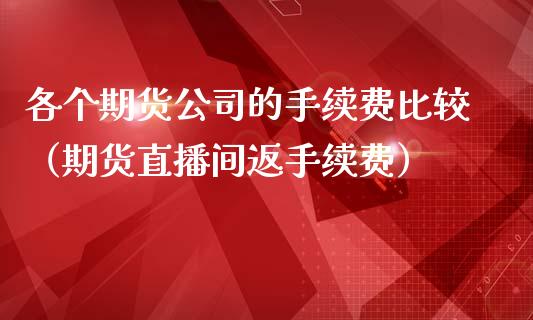 各个期货公司的手续费比较（期货直播间返手续费）